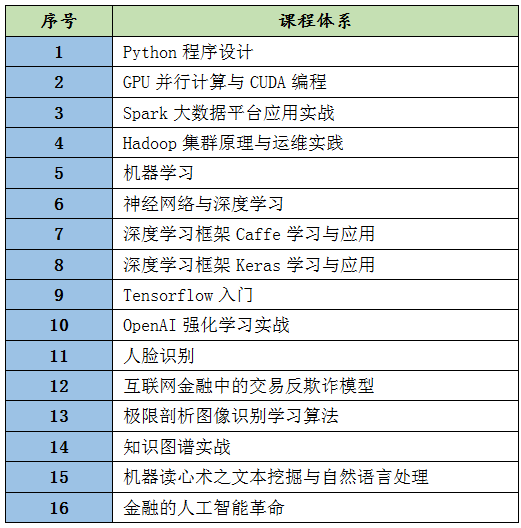 | 序号 | 课程体系 |
|---|---|
| 1 | Python 程序设计 |
| 2 | GPU 并行计算与 CUDA 编程 |
| 3 | Spark 大数据平台应用实战 |
| 4 | Hadoop 集群原理与运维实践 |
| 5 | 机器学习 |
| 6 | 神经网络与深度学习 |
| 7 | 深度学习框架 Caffe 学习与应用 |
| 8 | 深度学习框架 Keras 学习与应用 |
| 9 | Tensorflow 入门 |
| 10 | OpenAI 强化学习实战 |
| 11 | 人脸识别 |
| 12 | 互联网金融中的交易反欺诈模型 |
| 13 | 极限剖析图像识别学习算法 |
| 14 | 知识图谱实战 |
| 15 | 机器读心术之文本挖掘与自然语言处理 |
| 16 | 金融的人工智能革命 |